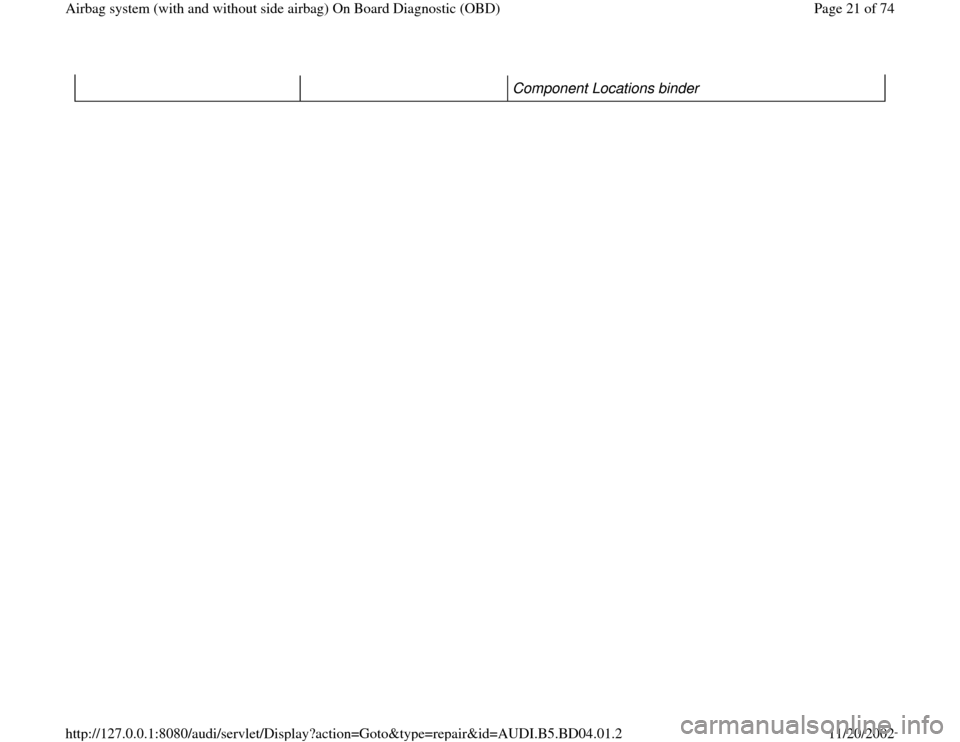 Airbag system (with and without side airbag) On Board Diagnostic (OBD)

Page 21 of 74

| | | Component Locations binder |
|---|---|---|

http://127.0.0.1:8080/audi/servlet/Display?action=Goto&type=repair&id=AUDI.B5.BD04.01.2

11/20/2002

carmanualsonline.info